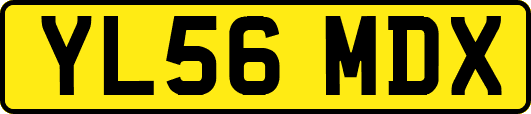 YL56 MDX